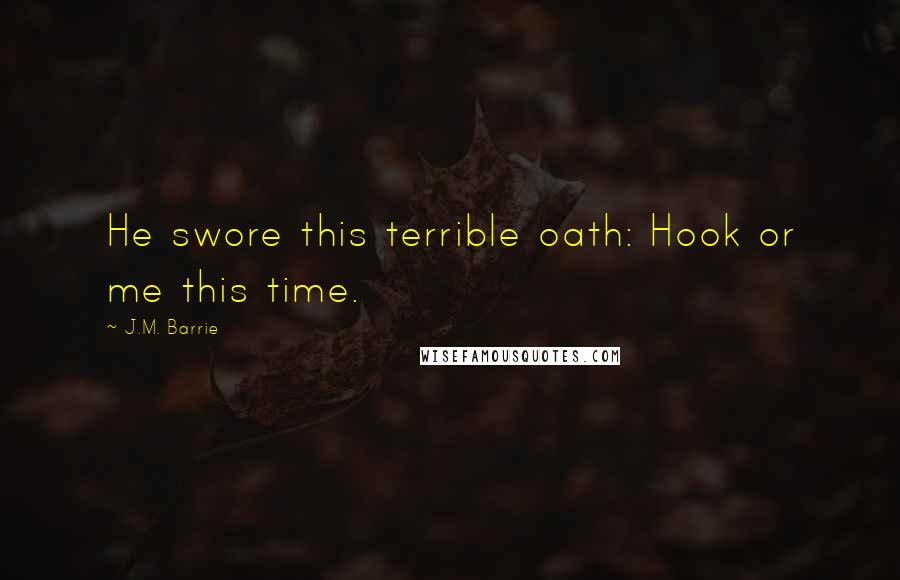 He swore this terrible oath: Hook or me this time.

~ J.M. Barrie

WISEFAMOUSQUOTES.COM